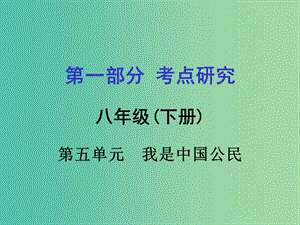 第一部分　考点研究

八年级(下册)

第五单元　我是中国公民